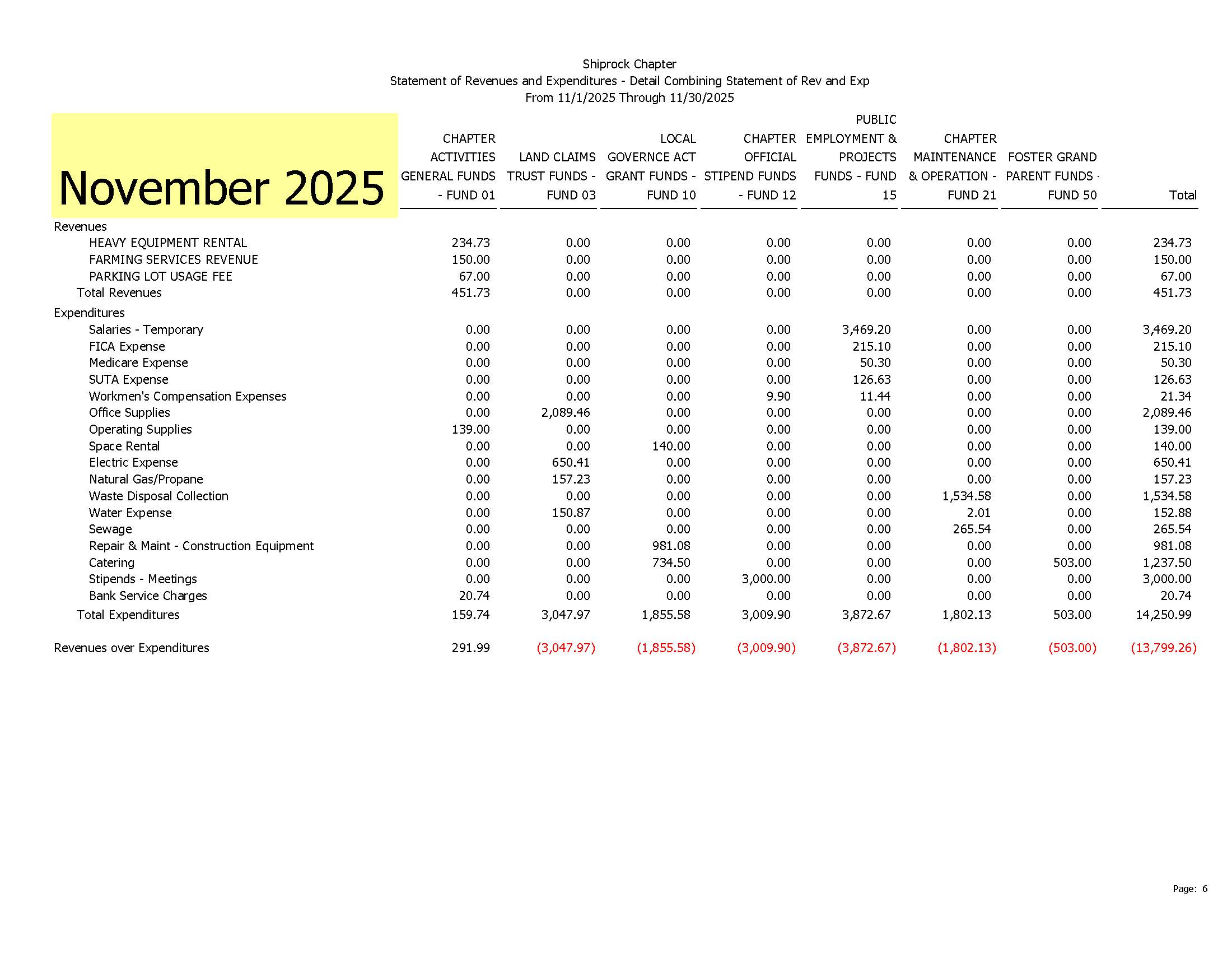 Shiprock Chapter
Statement of Revenues and Expenditures - Detail Combining Statement of Rev and Exp
From 11/1/2025 Through 11/30/2025

November 2025

| | CHAPTER ACTIVITIES GENERAL FUNDS - FUND 01 | LAND CLAIMS TRUST FUNDS - FUND 03 | LOCAL GOVERNCE ACT GRANT FUNDS - FUND 10 | CHAPTER OFFICIAL STIPEND FUNDS - FUND 12 | PUBLIC EMPLOYMENT & PROJECTS FUNDS - FUND 15 | CHAPTER MAINTENANCE & OPERATION - FUND 21 | FOSTER GRAND PARENT FUNDS - FUND 50 | Total |
|---|---|---|---|---|---|---|---|---|
| Revenues | | | | | | | | |
| HEAVY EQUIPMENT RENTAL | 234.73 | 0.00 | 0.00 | 0.00 | 0.00 | 0.00 | 0.00 | 234.73 |
| FARMING SERVICES REVENUE | 150.00 | 0.00 | 0.00 | 0.00 | 0.00 | 0.00 | 0.00 | 150.00 |
| PARKING LOT USAGE FEE | 67.00 | 0.00 | 0.00 | 0.00 | 0.00 | 0.00 | 0.00 | 67.00 |
| Total Revenues | 451.73 | 0.00 | 0.00 | 0.00 | 0.00 | 0.00 | 0.00 | 451.73 |
| Expenditures | | | | | | | | |
| Salaries - Temporary | 0.00 | 0.00 | 0.00 | 0.00 | 3,469.20 | 0.00 | 0.00 | 3,469.20 |
| FICA Expense | 0.00 | 0.00 | 0.00 | 0.00 | 215.10 | 0.00 | 0.00 | 215.10 |
| Medicare Expense | 0.00 | 0.00 | 0.00 | 0.00 | 50.30 | 0.00 | 0.00 | 50.30 |
| SUTA Expense | 0.00 | 0.00 | 0.00 | 0.00 | 126.63 | 0.00 | 0.00 | 126.63 |
| Workmen's Compensation Expenses | 0.00 | 0.00 | 0.00 | 9.90 | 11.44 | 0.00 | 0.00 | 21.34 |
| Office Supplies | 0.00 | 2,089.46 | 0.00 | 0.00 | 0.00 | 0.00 | 0.00 | 2,089.46 |
| Operating Supplies | 139.00 | 0.00 | 0.00 | 0.00 | 0.00 | 0.00 | 0.00 | 139.00 |
| Space Rental | 0.00 | 0.00 | 140.00 | 0.00 | 0.00 | 0.00 | 0.00 | 140.00 |
| Electric Expense | 0.00 | 650.41 | 0.00 | 0.00 | 0.00 | 0.00 | 0.00 | 650.41 |
| Natural Gas/Propane | 0.00 | 157.23 | 0.00 | 0.00 | 0.00 | 0.00 | 0.00 | 157.23 |
| Waste Disposal Collection | 0.00 | 0.00 | 0.00 | 0.00 | 0.00 | 1,534.58 | 0.00 | 1,534.58 |
| Water Expense | 0.00 | 150.87 | 0.00 | 0.00 | 0.00 | 2.01 | 0.00 | 152.88 |
| Sewage | 0.00 | 0.00 | 0.00 | 0.00 | 0.00 | 265.54 | 0.00 | 265.54 |
| Repair & Maint - Construction Equipment | 0.00 | 0.00 | 981.08 | 0.00 | 0.00 | 0.00 | 0.00 | 981.08 |
| Catering | 0.00 | 0.00 | 734.50 | 0.00 | 0.00 | 0.00 | 503.00 | 1,237.50 |
| Stipends - Meetings | 0.00 | 0.00 | 0.00 | 3,000.00 | 0.00 | 0.00 | 0.00 | 3,000.00 |
| Bank Service Charges | 20.74 | 0.00 | 0.00 | 0.00 | 0.00 | 0.00 | 0.00 | 20.74 |
| Total Expenditures | 159.74 | 3,047.97 | 1,855.58 | 3,009.90 | 3,872.67 | 1,802.13 | 503.00 | 14,250.99 |
| Revenues over Expenditures | 291.99 | (3,047.97) | (1,855.58) | (3,009.90) | (3,872.67) | (1,802.13) | (503.00) | (13,799.26) |

Page: 6